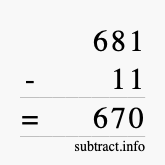 681
- 11
= 670
subtract.info